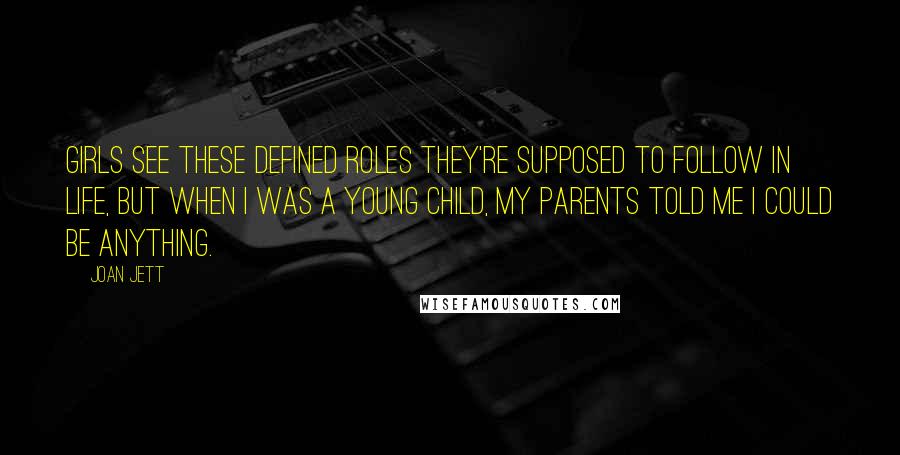 GIRLS SEE THESE DEFINED ROLES THEY'RE SUPPOSED TO FOLLOW IN LIFE, BUT WHEN I WAS A YOUNG CHILD, MY PARENTS TOLD ME I COULD BE ANYTHING.

JOAN JETT

WISEFAMOUSQUOTES.COM